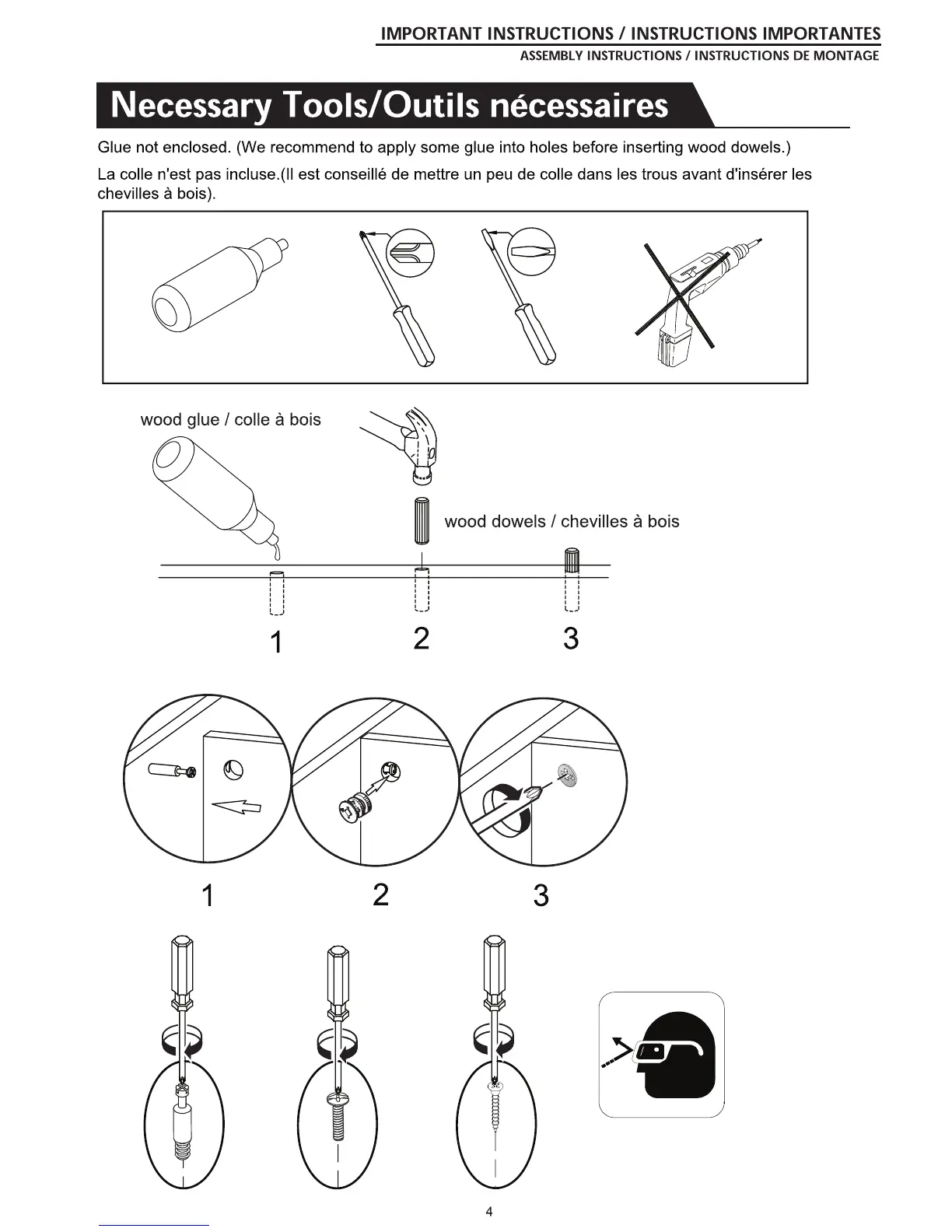 IMPORTANT INSTRUCTIONS / INSTRUCTIONS IMPORTANTES
ASSEMBLY INSTRUCTIONS / INSTRUCTIONS DE MONTAGE

Necessary Tools/Outils nécessaires

Glue not enclosed. (We recommend to apply some glue into holes before inserting wood dowels.)

La colle n'est pas incluse.(Il est conseillé de mettre un peu de colle dans les trous avant d'insérer les chevilles à bois).

wood glue / colle à bois

wood dowels / chevilles à bois

1 2 3

1 2 3

4